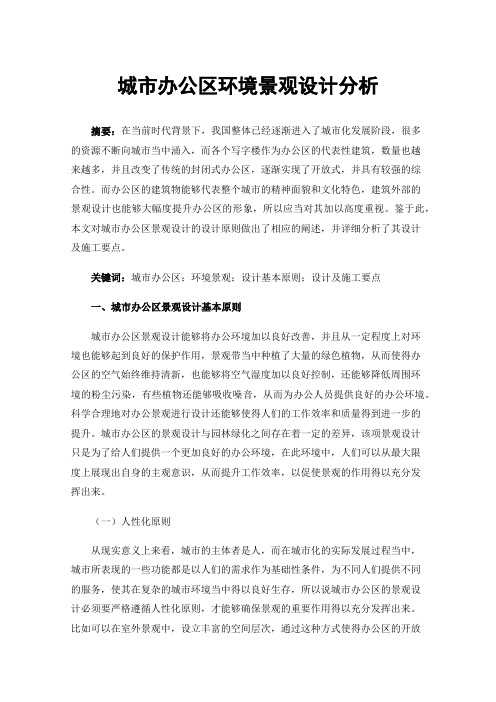 城市办公区环境景观设计分析

摘要：在当前时代背景下，我国整体已经逐渐进入了城市化发展阶段，很多的资源不断向城市当中涌入，而各个写字楼作为办公区的代表性建筑，数量也越来越多，并且改变了传统的封闭式办公区，逐渐实现了开放式，并具有较强的综合性。而办公区的建筑物能够代表整个城市的精神面貌和文化特色，建筑外部的景观设计也能够大幅度提升办公区的形象，所以应当对其加以高度重视。鉴于此，本文对城市办公区景观设计的设计原则做出了相应的阐述，并详细分析了其设计及施工要点。

关键词：城市办公区；环境景观；设计基本原则；设计及施工要点

一、城市办公区景观设计基本原则

城市办公区景观设计能够将办公环境加以良好改善，并且从一定程度上对环境也能够起到良好的保护作用，景观带当中种植了大量的绿色植物，从而使得办公区的空气始终维持清新，也能够将空气湿度加以良好控制，还能够降低周围环境的粉尘污染，有些植物还能够吸收噪音，从而为办公人员提供良好的办公环境。科学合理地对办公景观进行设计还能够使得人们的工作效率和质量得到进一步的提升。城市办公区的景观设计与园林绿化之间存在着一定的差异，该项景观设计只是为了给人们提供一个更加良好的办公环境，在此环境中，人们可以从最大限度上展现出自身的主观意识，从而提升工作效率，以促使景观的作用得以充分发挥出来。

（一）人性化原则

从现实意义上来看，城市的主体者是人，而在城市化的实际发展过程当中，城市所表现的一些功能都是以人们的需求作为基础性条件，为不同人们提供不同的服务，使其在复杂的城市环境当中得以良好生存，所以说城市办公区的景观设计必须要严格遵循人性化原则，才能够确保景观的重要作用得以充分发挥出来。比如可以在室外景观中，设立丰富的空间层次，通过这种方式使得办公区的开放